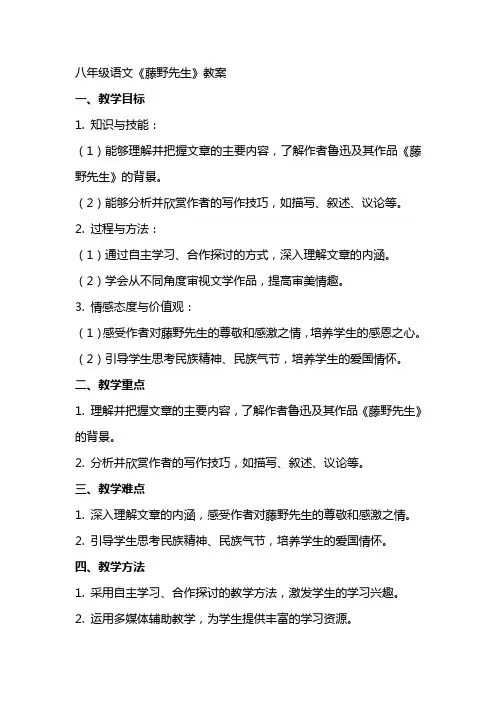 八年级语文《藤野先生》教案

一、教学目标

1. 知识与技能：

（1）能够理解并把握文章的主要内容，了解作者鲁迅及其作品《藤野先生》的背景。

（2）能够分析并欣赏作者的写作技巧，如描写、叙述、议论等。

2. 过程与方法：

（1）通过自主学习、合作探讨的方式，深入理解文章的内涵。

（2）学会从不同角度审视文学作品，提高审美情趣。

3. 情感态度与价值观：

（1）感受作者对藤野先生的尊敬和感激之情，培养学生的感恩之心。

（2）引导学生思考民族精神、民族气节，培养学生的爱国情怀。

二、教学重点

1. 理解并把握文章的主要内容，了解作者鲁迅及其作品《藤野先生》的背景。

2. 分析并欣赏作者的写作技巧，如描写、叙述、议论等。

三、教学难点

1. 深入理解文章的内涵，感受作者对藤野先生的尊敬和感激之情。

2. 引导学生思考民族精神、民族气节，培养学生的爱国情怀。

四、教学方法

1. 采用自主学习、合作探讨的教学方法，激发学生的学习兴趣。

2. 运用多媒体辅助教学，为学生提供丰富的学习资源。